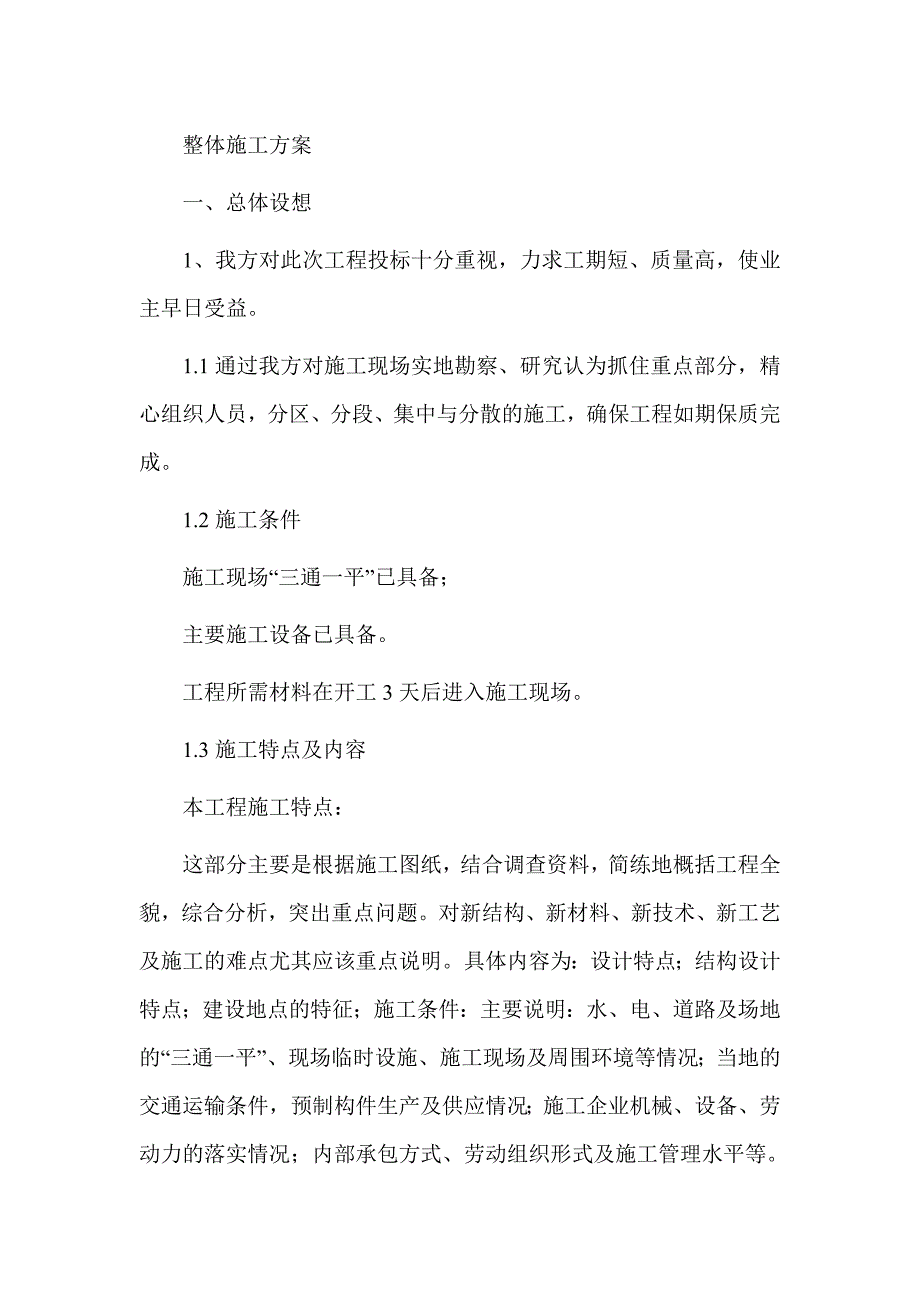 整体施工方案

一、总体设想

1、我方对此次工程投标十分重视，力求工期短、质量高，使业主早日受益。

1.1 通过我方对施工现场实地勘察、研究认为抓住重点部分，精心组织人员，分区、分段、集中与分散的施工，确保工程如期保质完成。

1.2 施工条件

施工现场“三通一平”已具备；

主要施工设备已具备。

工程所需材料在开工 3 天后进入施工现场。

1.3 施工特点及内容

本工程施工特点：

这部分主要是根据施工图纸，结合调查资料，简练地概括工程全貌，综合分析，突出重点问题。对新结构、新材料、新技术、新工艺及施工的难点尤其应该重点说明。具体内容为：设计特点；结构设计特点；建设地点的特征；施工条件：主要说明：水、电、道路及场地的“三通一平”、现场临时设施、施工现场及周围环境等情况；当地的交通运输条件，预制构件生产及供应情况；施工企业机械、设备、劳动力的落实情况；内部承包方式、劳动组织形式及施工管理水平等。